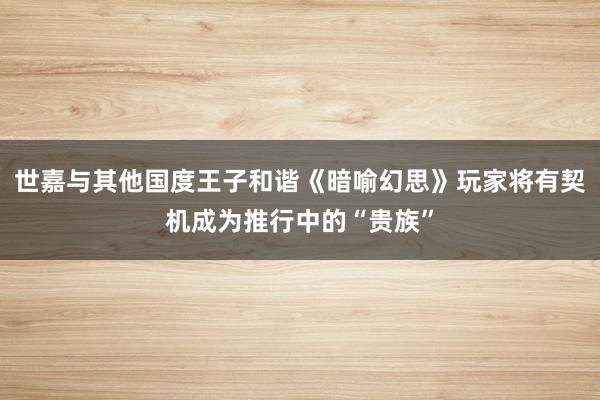 世嘉与其他国度王子和谐《暗喻幻思》玩家将有契机成为推行中的“贵族”